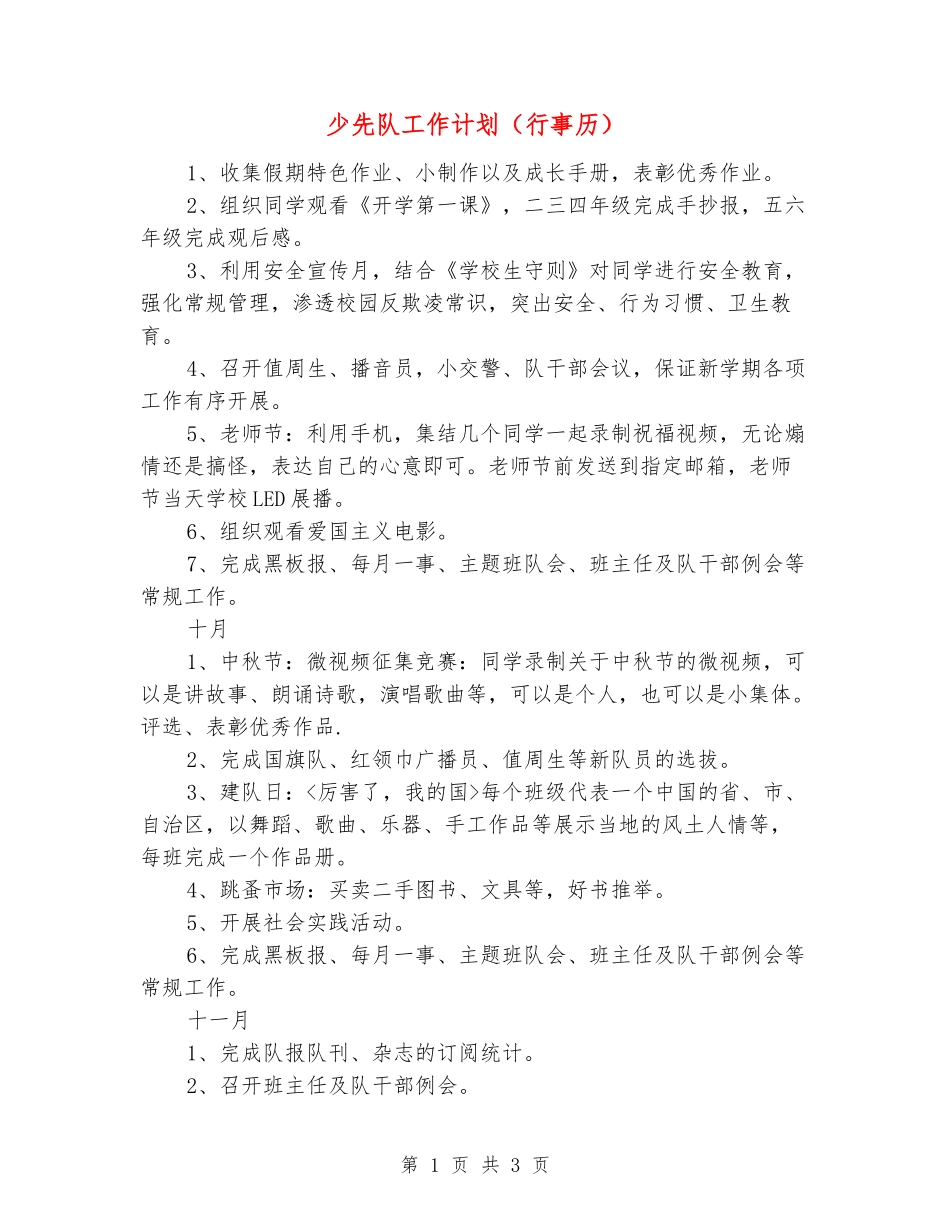 少先队工作计划（行事历）

1、收集假期特色作业、小制作以及成长手册，表彰优秀作业。

2、组织同学观看《开学第一课》，二三四年级完成手抄报，五六年级完成观后感。

3、利用安全宣传月，结合《学校生守则》对同学进行安全教育，强化常规管理，渗透校园反欺凌常识，突出安全、行为习惯、卫生教育。

4、召开值周生、播音员，小交警、队干部会议，保证新学期各项工作有序开展。

5、老师节：利用手机，集结几个同学一起录制祝福视频，无论煽情还是搞怪，表达自己的心意即可。老师节前发送到指定邮箱，老师节当天学校LED展播。

6、组织观看爱国主义电影。

7、完成黑板报、每月一事、主题班队会、班主任及队干部例会等常规工作。

十月

1、中秋节：微视频征集竞赛：同学录制关于中秋节的微视频，可以是讲故事、朗诵诗歌，演唱歌曲等，可以是个人，也可以是小集体。评选、表彰优秀作品.

2、完成国旗队、红领巾广播员、值周生等新队员的选拔。

3、建队日：<厉害了，我的国>每个班级代表一个中国的省、市、自治区，以舞蹈、歌曲、乐器、手工作品等展示当地的风土人情等，每班完成一个作品册。

4、跳蚤市场：买卖二手图书、文具等，好书推举。

5、开展社会实践活动。

6、完成黑板报、每月一事、主题班队会、班主任及队干部例会等常规工作。

十一月

1、完成队报队刊、杂志的订阅统计。

2、召开班主任及队干部例会。

第 1 页 共 3 页